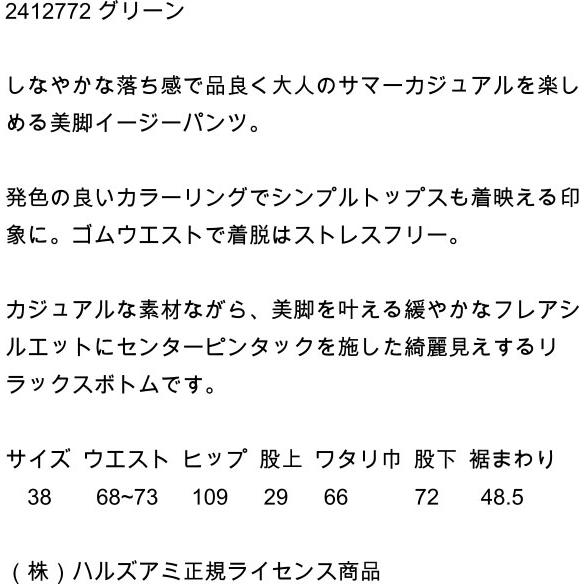 2412772 グリーン

しなやかな落ち感で品良く大人のサマーカジュアルを楽しめる美脚イージーパンツ。

発色の良いカラーリングでシンプルトップスも着映える印象に。ゴムウエストで着脱はストレスフリー。

カジュアルな素材ながら、美脚を叶える緩やかなフレアシルエットにセンターピンタックを施した綺麗見えするリラックスボトムです。

| サイズ | ウエスト | ヒップ | 股上 | ワタリ巾 | 股下 | 裾まわり |
|---|---|---|---|---|---|---|
| 38 | 68~73 | 109 | 29 | 66 | 72 | 48.5 |

（株）ハルズアミ正規ライセンス商品